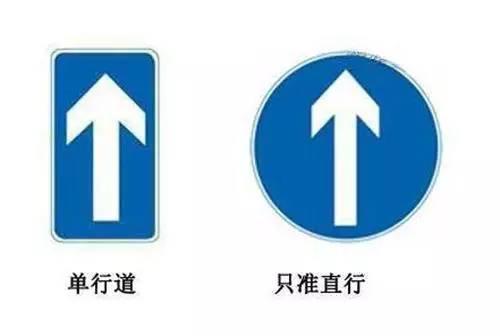 单行道

只准直行